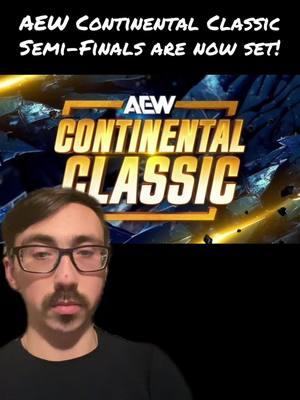 AEW Continental Classic Semi-Finals are now set!

AEW
CONTINENTAL
CLASSIC